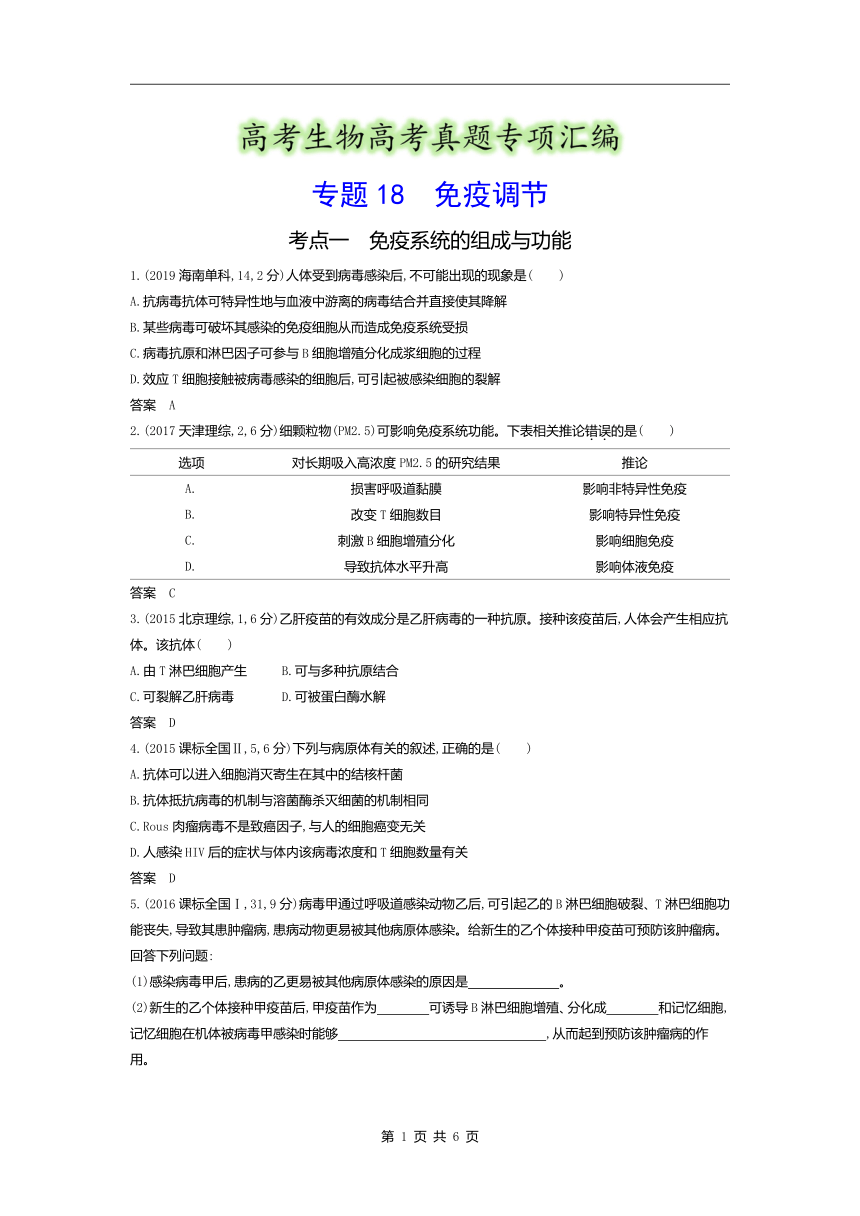 高考生物高考真题专项汇编

专题 18　免疫调节

考点一　免疫系统的组成与功能

1.(2019 海南单科,14,2 分)人体受到病毒感染后,不可能出现的现象是(　　)

A.抗病毒抗体可特异性地与血液中游离的病毒结合并直接使其降解

B.某些病毒可破坏其感染的免疫细胞从而造成免疫系统受损

C.病毒抗原和淋巴因子可参与 B 细胞增殖分化成浆细胞的过程

D.效应 T 细胞接触被病毒感染的细胞后,可引起被感染细胞的裂解

答案　A

2.(2017 天津理综,2,6 分)细颗粒物(PM2.5)可影响免疫系统功能。下表相关推论错误的是(　　)

| 选项 | 对长期吸入高浓度 PM2.5 的研究结果 | 推论 |
|---|---|---|
| A. | 损害呼吸道黏膜 | 影响非特异性免疫 |
| B. | 改变 T 细胞数目 | 影响特异性免疫 |
| C. | 刺激 B 细胞增殖分化 | 影响细胞免疫 |
| D. | 导致抗体水平升高 | 影响体液免疫 |

答案　C

3.(2015 北京理综,1,6 分)乙肝疫苗的有效成分是乙肝病毒的一种抗原。接种该疫苗后,人体会产生相应抗体。该抗体(　　)

A.由 T 淋巴细胞产生　　B.可与多种抗原结合

C.可裂解乙肝病毒　　D.可被蛋白酶水解

答案　D

4.(2015 课标全国Ⅱ,5,6 分)下列与病原体有关的叙述,正确的是(　　)

A.抗体可以进入细胞消灭寄生在其中的结核杆菌

B.抗体抵抗病毒的机制与溶菌酶杀灭细菌的机制相同

C.Rous 肉瘤病毒不是致癌因子,与人的细胞癌变无关

D.人感染 HIV 后的症状与体内该病毒浓度和 T 细胞数量有关

答案　D

5.(2016 课标全国Ⅰ,31,9 分)病毒甲通过呼吸道感染动物乙后,可引起乙的 B 淋巴细胞破裂、T 淋巴细胞功能丧失,导致其患肿瘤病,患病动物更易被其他病原体感染。给新生的乙个体接种甲疫苗可预防该肿瘤病。回答下列问题:

(1)感染病毒甲后,患病的乙更易被其他病原体感染的原因是______________。

(2)新生的乙个体接种甲疫苗后,甲疫苗作为________可诱导 B 淋巴细胞增殖、分化成________和记忆细胞,记忆细胞在机体被病毒甲感染时能够________________________________,从而起到预防该肿瘤病的作用。

第 1 页 共 6 页